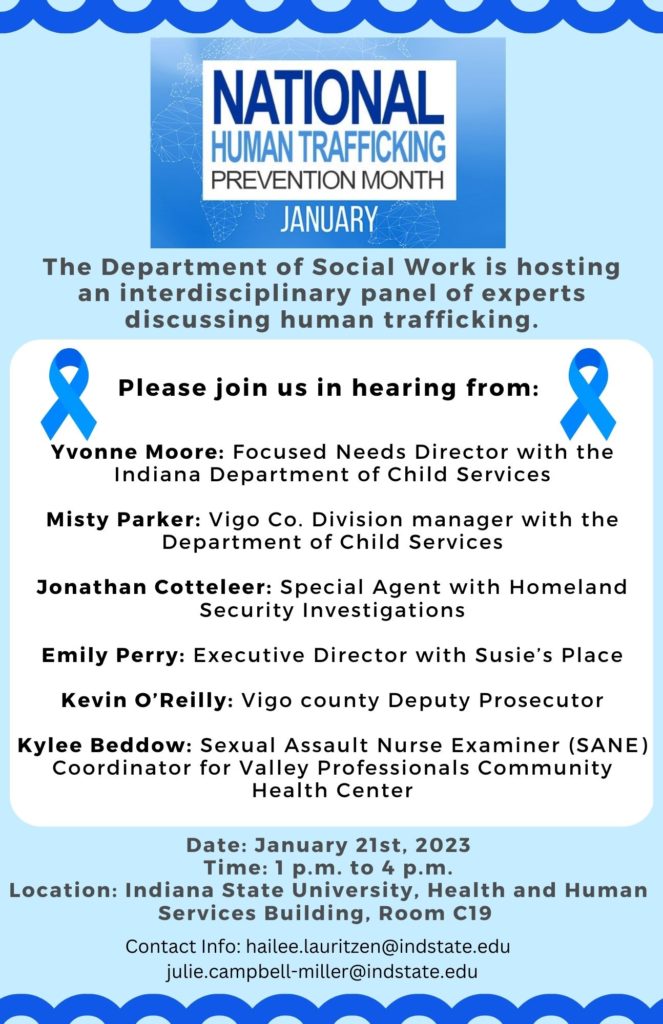 NATIONAL
HUMAN TRAFFICKING
PREVENTION MONTH
JANUARY

The Department of Social Work is hosting an interdisciplinary panel of experts discussing human trafficking.

Please join us in hearing from:

Yvonne Moore: Focused Needs Director with the Indiana Department of Child Services

Misty Parker: Vigo Co. Division manager with the Department of Child Services

Jonathan Cotteleer: Special Agent with Homeland Security Investigations

Emily Perry: Executive Director with Susie's Place

Kevin O'Reilly: Vigo county Deputy Prosecutor

Kylee Beddow: Sexual Assault Nurse Examiner (SANE) Coordinator for Valley Professionals Community Health Center

Date: January 21st, 2023
Time: 1 p.m. to 4 p.m.
Location: Indiana State University, Health and Human Services Building, Room C19

Contact Info: hailee.lauritzen@indstate.edu
julie.campbell-miller@indstate.edu